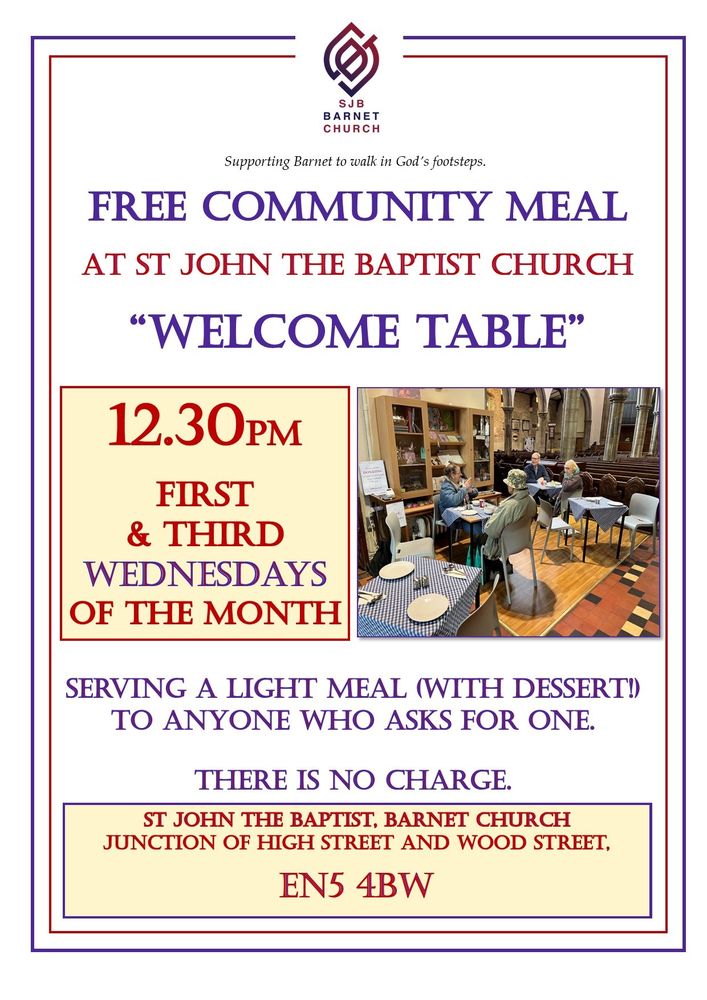 SJB
BARNET
CHURCH

Supporting Barnet to walk in God's footsteps.

FREE COMMUNITY MEAL

AT ST JOHN THE BAPTIST CHURCH

"WELCOME TABLE"

12.30PM

FIRST
& THIRD
WEDNESDAYS
OF THE MONTH

SERVING A LIGHT MEAL (WITH DESSERT!)
TO ANYONE WHO ASKS FOR ONE.

THERE IS NO CHARGE.

ST JOHN THE BAPTIST, BARNET CHURCH
JUNCTION OF HIGH STREET AND WOOD STREET,

EN5 4BW